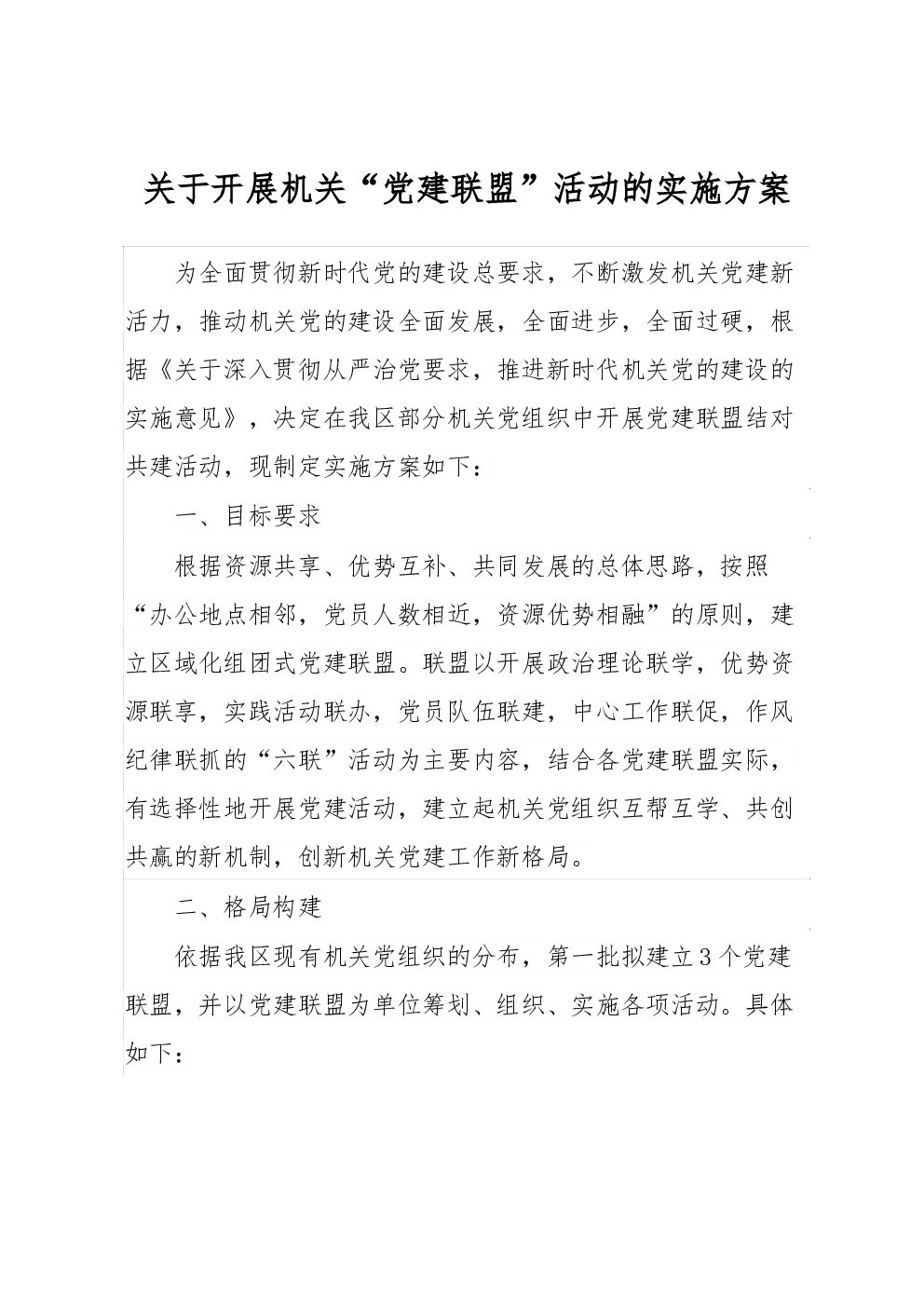 关于开展机关“党建联盟”活动的实施方案

为全面贯彻新时代党的建设总要求，不断激发机关党建新活力，推动机关党的建设全面发展，全面进步，全面过硬，根据《关于深入贯彻从严治党要求，推进新时代机关党的建设的实施意见》，决定在我区部分机关党组织中开展党建联盟结对共建活动，现制定实施方案如下：

一、目标要求

根据资源共享、优势互补、共同发展的总体思路，按照“办公地点相邻，党员人数相近，资源优势相融”的原则，建立区域化组团式党建联盟。联盟以开展政治理论联学，优势资源联享，实践活动联办，党员队伍联建，中心工作联促，作风纪律联抓的“六联”活动为主要内容，结合各党建联盟实际，有选择性地开展党建活动，建立起机关党组织互帮互学、共创共赢的新机制，创新机关党建工作新格局。

二、格局构建

依据我区现有机关党组织的分布，第一批拟建立3个党建联盟，并以党建联盟为单位筹划、组织、实施各项活动。具体如下：